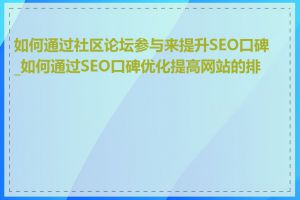 如何通过社区论坛参与来提升SEO口碑_如何通过SEO口碑优化提高网站的排